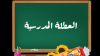 العطلة المدرسية